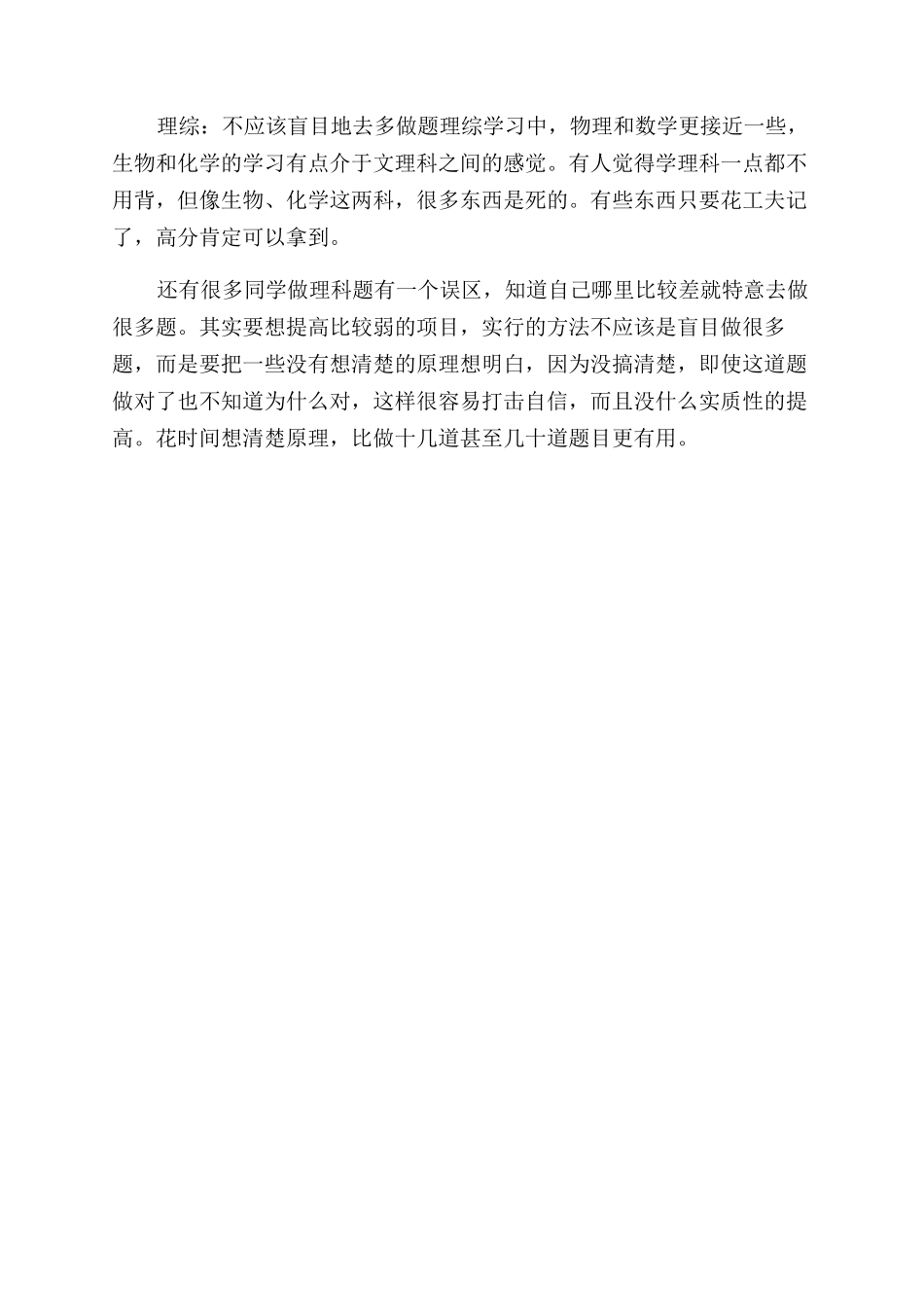 理综：不应该盲目地去多做题理综学习中，物理和数学更接近一些，生物和化学的学习有点介于文理科之间的感觉。有人觉得学理科一点都不用背，但像生物、化学这两科，很多东西是死的。有些东西只要花工夫记了，高分肯定可以拿到。

还有很多同学做理科题有一个误区，知道自己哪里比较差就特意去做很多题。其实要想提高比较弱的项目，实行的方法不应该是盲目做很多题，而是要把一些没有想清楚的原理想明白，因为没搞清楚，即使这道题做对了也不知道为什么对，这样很容易打击自信，而且没什么实质性的提高。花时间想清楚原理，比做十几道甚至几十道题目更有用。